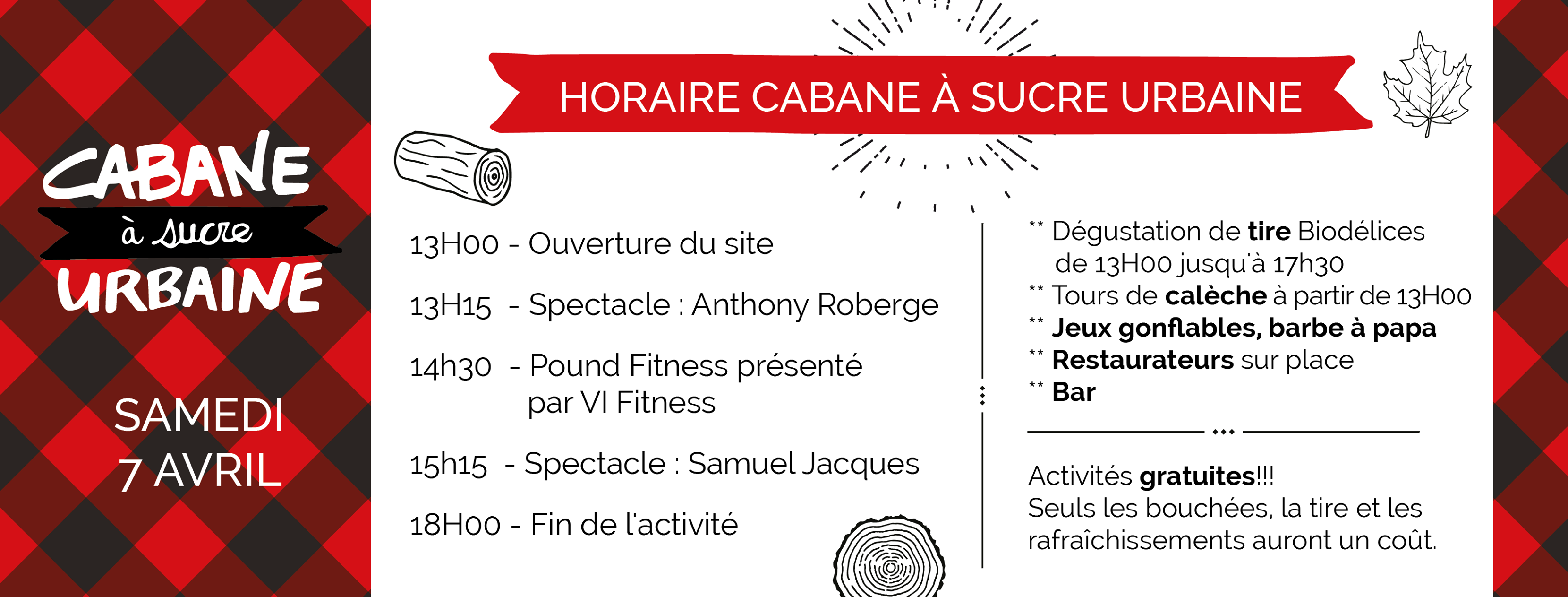 CABANE
à sucre
URBAINE

SAMEDI
7 AVRIL

HORAIRE CABANE À SUCRE URBAINE

13H00 - Ouverture du site

13H15 - Spectacle : Anthony Roberge

14h30 - Pound Fitness présenté par VI Fitness

15h15 - Spectacle : Samuel Jacques

18H00 - Fin de l'activité

** Dégustation de tire Biodélices de 13H00 jusqu'à 17h30
** Tours de calèche à partir de 13H00
** Jeux gonflables, barbe à papa
** Restaurateurs sur place
** Bar

Activités gratuites!!!
Seuls les bouchées, la tire et les rafraîchissements auront un coût.